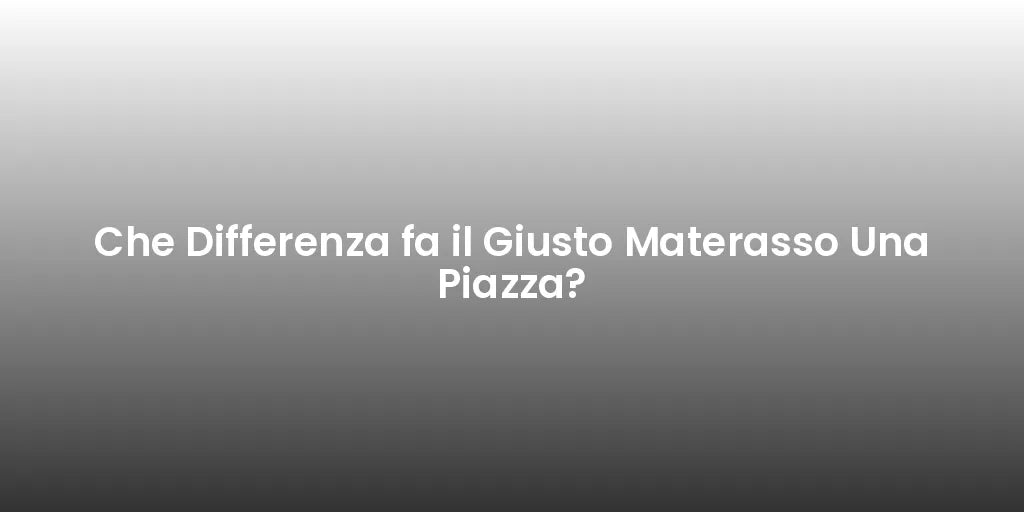 Che Differenza fa il Giusto Materasso Una Piazza?